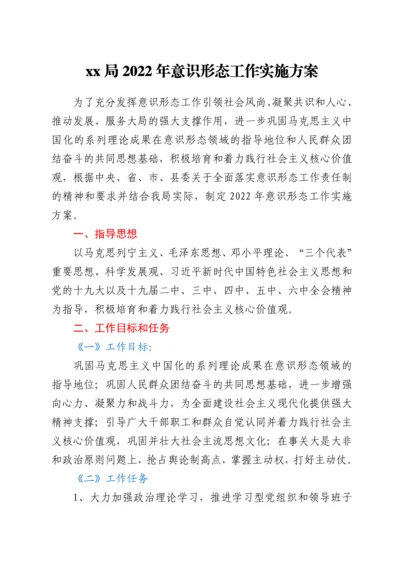 xx 局 2022 年意识形态工作实施方案

为了充分发挥意识形态工作引领社会风尚、凝聚共识和人心、推动发展、服务大局的强大支撑作用，进一步巩固马克思主义中国化的系列理论成果在意识形态领域的指导地位和人民群众团结奋斗的共同思想基础，积极培育和着力践行社会主义核心价值观，根据中央、省、市、县委关于全面落实意识形态工作责任制的精神和要求并结合我局实际，制定 2022 年意识形态工作实施方案。

一、指导思想

以马克思列宁主义、毛泽东思想、邓小平理论、“三个代表”重要思想、科学发展观、习近平新时代中国特色社会主义思想和党的十九大以及十九届二中、三中、四中、五中、六中全会精神为指导，积极培育和着力践行社会主义核心价值观。

二、工作目标和任务

《一》工作目标:

巩固马克思主义中国化的系列理论成果在意识形态领域的指导地位；巩固人民群众团结奋斗的共同思想基础，进一步增强向心力、凝聚力和战斗力，为全面建设社会主义现代化提供强大精神支撑；引导广大干部职工和群众自觉认同并着力践行社会主义核心价值观，巩固并壮大社会主流思想文化；在事关大是大非和政治原则问题上，抢占舆论制高点，掌握主动权，打好主动仗。

《二》工作任务

1、大力加强政治理论学习，推进学习型党组织和领导班子